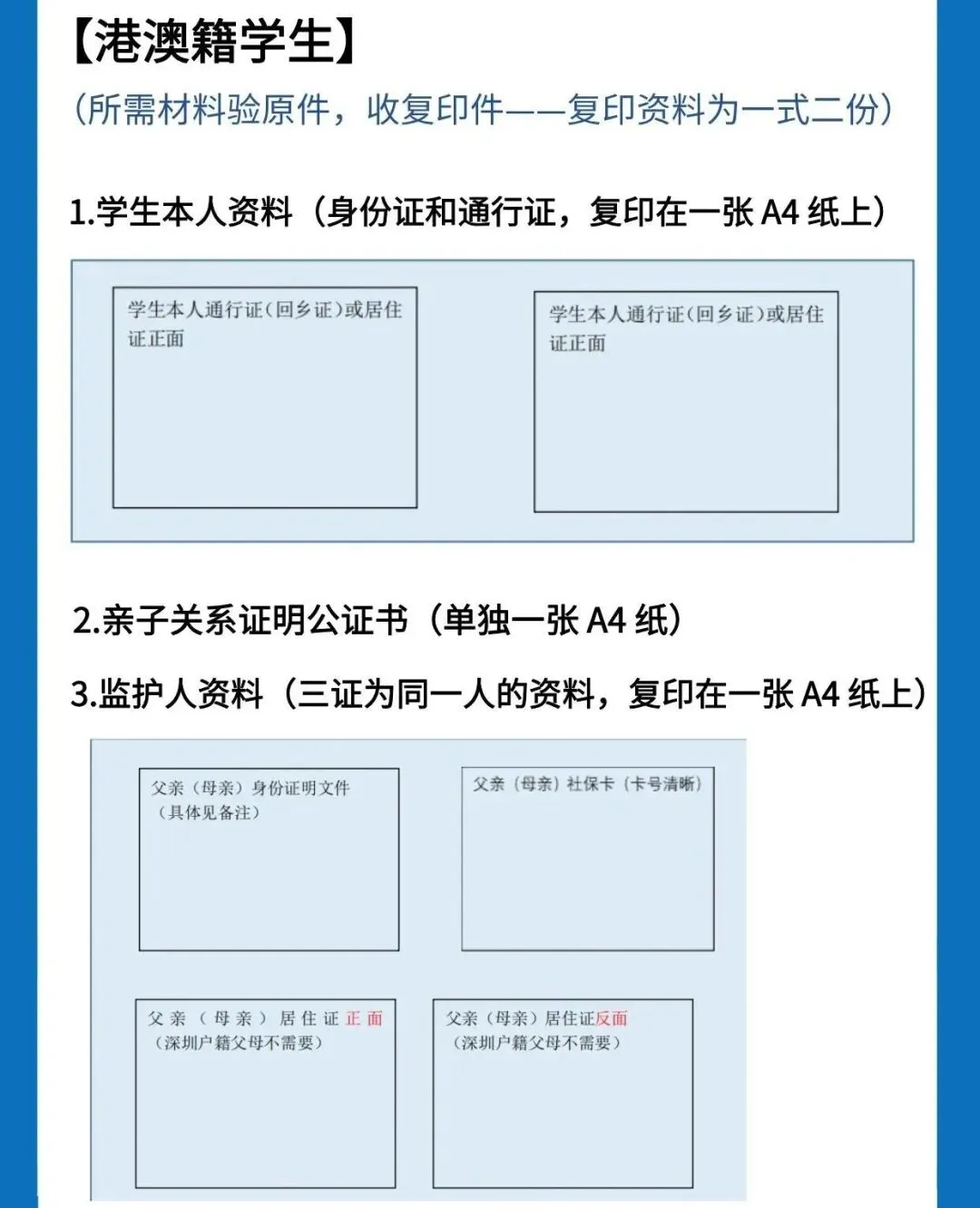 【港澳籍学生】

（所需材料验原件，收复印件——复印资料为一式二份）

1.学生本人资料（身份证和通行证，复印在一张 A4 纸上）

学生本人通行证(回乡证)或居住证正面

学生本人通行证(回乡证)或居住证正面

2.亲子关系证明公证书（单独一张 A4 纸）

3.监护人资料（三证为同一人的资料，复印在一张 A4 纸上）

父亲（母亲）身份证明文件（具体见备注）

父亲（母亲）社保卡（卡号清晰）

父亲（母亲）居住证正面（深圳户籍父母不需要）

父亲（母亲）居住证反面（深圳户籍父母不需要）